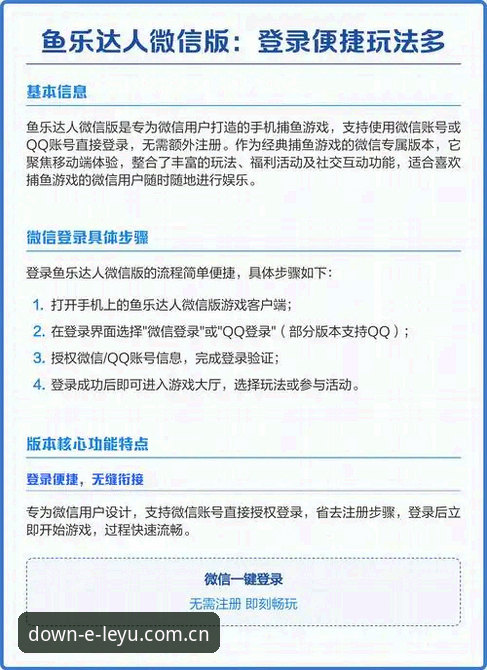 鱼乐达人微信版：登录便捷玩法多

基本信息

鱼乐达人微信版是专为微信用户打造的手机捕鱼游戏，支持使用微信账号或QQ账号直接登录，无需额外注册。作为经典捕鱼游戏的微信专属版本，它聚焦移动端体验，整合了丰富的玩法、福利活动及社交互动功能，适合喜欢捕鱼游戏的微信用户随时随地进行娱乐。

微信登录具体步骤

登录鱼乐达人微信版的流程简单便捷，具体步骤如下：

1. 打开手机上的鱼乐达人微信版游戏客户端；
2. 在登录界面选择"微信登录"或"QQ登录"（部分版本支持QQ）；
3. 授权微信/QQ账号信息，完成登录验证；
4. 登录成功后即可进入游戏大厅，选择玩法或参与活动。

版本核心功能特点

登录便捷，无缝衔接

专为微信用户设计，支持微信账号直接授权登录，省去注册步骤，登录后立即开始游戏，过程快速流畅。

微信一键登录
无需注册 即刻畅玩

down-e-leyu.com.cn